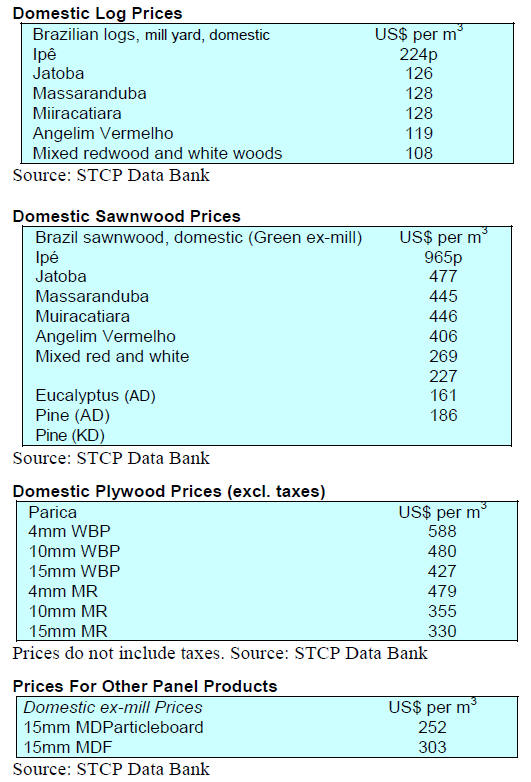 Domestic Log Prices

| Brazilian logs, mill yard, domestic | US$ per $m^3$ |
|---|---|
| Ipê | 224p |
| Jatoba | 126 |
| Massaranduba | 128 |
| Miiracatiara | 128 |
| Angelim Vermelho | 119 |
| Mixed redwood and white woods | 108 |

Source: STCP Data Bank

Domestic Sawnwood Prices

| Brazil sawnwood, domestic (Green ex-mill) | US$ per $m^3$ |
|---|---|
| Ipé | 965p |
| Jatoba | 477 |
| Massaranduba | 445 |
| Muiracatiara | 446 |
| Angelim Vermelho | 406 |
| Mixed red and white | 269 |
|  | 227 |
| Eucalyptus (AD) | 161 |
| Pine (AD) | 186 |
| Pine (KD) |  |

Source: STCP Data Bank

Domestic Plywood Prices (excl. taxes)

| Parica | US$ per $m^3$ |
|---|---|
| 4mm WBP | 588 |
| 10mm WBP | 480 |
| 15mm WBP | 427 |
| 4mm MR | 479 |
| 10mm MR | 355 |
| 15mm MR | 330 |

Prices do not include taxes. Source: STCP Data Bank

Prices For Other Panel Products

| Domestic ex-mill Prices | US$ per $m^3$ |
|---|---|
| 15mm MDParticleboard | 252 |
| 15mm MDF | 303 |

Source: STCP Data Bank